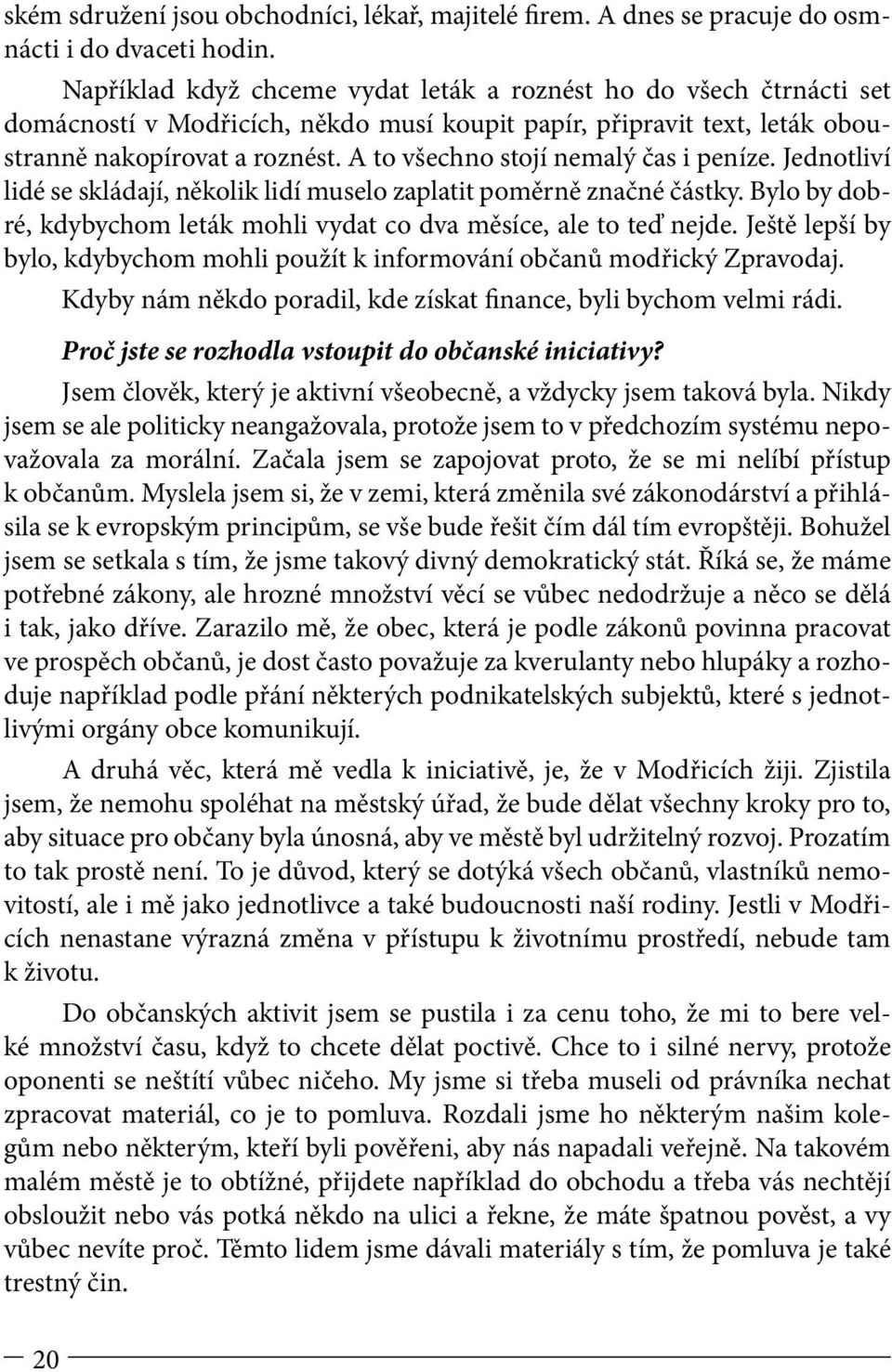 ském sdružení jsou obchodníci, lékař, majitelé firem. A dnes se pracuje do osmnácti i do dvaceti hodin.

Například když chceme vydat leták a roznést ho do všech čtrnácti set domácností v Modřicích, někdo musí koupit papír, připravit text, leták oboustranně nakopírovat a roznést. A to všechno stojí nemalý čas i peníze. Jednotliví lidé se skládají, několik lidí muselo zaplatit poměrně značné částky. Bylo by dobré, kdybychom leták mohli vydat co dva měsíce, ale to teď nejde. Ještě lepší by bylo, kdybychom mohli použít k informování občanů modřický Zpravodaj. Kdyby nám někdo poradil, kde získat finance, byli bychom velmi rádi.

Proč jste se rozhodla vstoupit do občanské iniciativy?

Jsem člověk, který je aktivní všeobecně, a vždycky jsem taková byla. Nikdy jsem se ale politicky neangažovala, protože jsem to v předchozím systému nepovažovala za morální. Začala jsem se zapojovat proto, že se mi nelíbí přístup k občanům. Myslela jsem si, že v zemi, která změnila své zákonodárství a přihlásila se k evropským principům, se vše bude řešit čím dál tím evropštěji. Bohužel jsem se setkala s tím, že jsme takový divný demokratický stát. Říká se, že máme potřebné zákony, ale hrozné množství věcí se vůbec nedodržuje a něco se dělá i tak, jako dříve. Zarazilo mě, že obec, která je podle zákonů povinna pracovat ve prospěch občanů, je dost často považuje za kverulanty nebo hlupáky a rozhoduje například podle přání některých podnikatelských subjektů, které s jednotlivými orgány obce komunikují.

A druhá věc, která mě vedla k iniciativě, je, že v Modřicích žiji. Zjistila jsem, že nemohu spoléhat na městský úřad, že bude dělat všechny kroky pro to, aby situace pro občany byla únosná, aby ve městě byl udržitelný rozvoj. Prozatím to tak prostě není. To je důvod, který se dotýká všech občanů, vlastníků nemovitostí, ale i mě jako jednotlivce a také budoucnosti naší rodiny. Jestli v Modřicích nenastane výrazná změna v přístupu k životnímu prostředí, nebude tam k životu.

Do občanských aktivit jsem se pustila i za cenu toho, že mi to bere velké množství času, když to chcete dělat poctivě. Chce to i silné nervy, protože oponenti se neštítí vůbec ničeho. My jsme si třeba museli od právníka nechat zpracovat materiál, co je to pomluva. Rozdali jsme ho některým našim kolegům nebo některým, kteří byli pověřeni, aby nás napadali veřejně. Na takovém malém městě je to obtížné, přijdete například do obchodu a třeba vás nechtějí obsloužit nebo vás potká někdo na ulici a řekne, že máte špatnou pověst, a vy vůbec nevíte proč. Těmto lidem jsme dávali materiály s tím, že pomluva je také trestný čin.

20